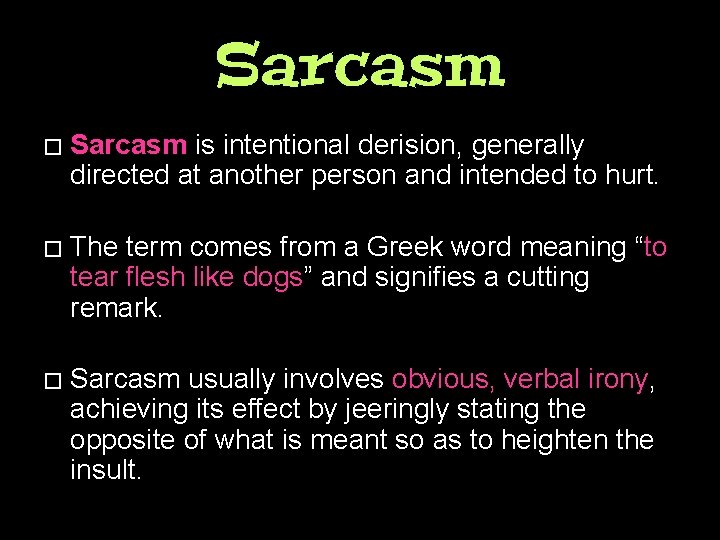 Sarcasm

□ Sarcasm is intentional derision, generally directed at another person and intended to hurt.

□ The term comes from a Greek word meaning “to tear flesh like dogs” and signifies a cutting remark.

□ Sarcasm usually involves obvious, verbal irony, achieving its effect by jeeringly stating the opposite of what is meant so as to heighten the insult.